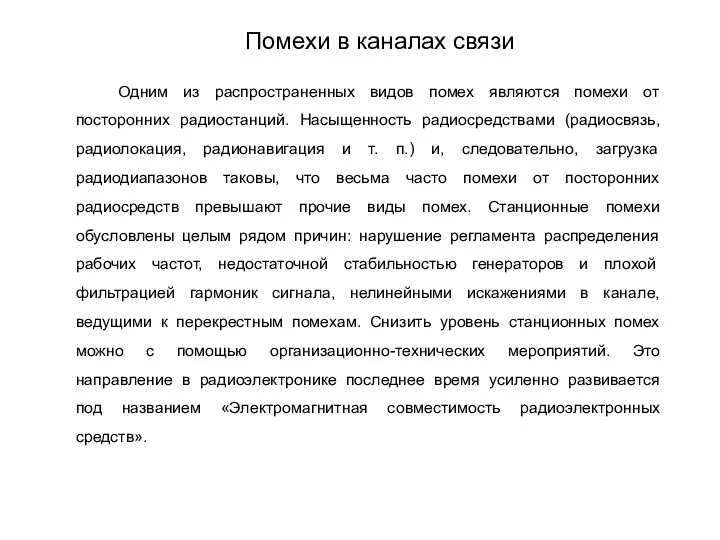 Помехи в каналах связи

Одним из распространенных видов помех являются помехи от посторонних радиостанций. Насыщенность радиосредствами (радиосвязь, радиолокация, радионавигация и т. п.) и, следовательно, загрузка радиодиапазонов таковы, что весьма часто помехи от посторонних радиосредств превышают прочие виды помех. Станционные помехи обусловлены целым рядом причин: нарушение регламента распределения рабочих частот, недостаточной стабильностью генераторов и плохой фильтрацией гармоник сигнала, нелинейными искажениями в канале, ведущими к перекрестным помехам. Снизить уровень станционных помех можно с помощью организационно-технических мероприятий. Это направление в радиоэлектронике последнее время усиленно развивается под названием «Электромагнитная совместимость радиоэлектронных средств».